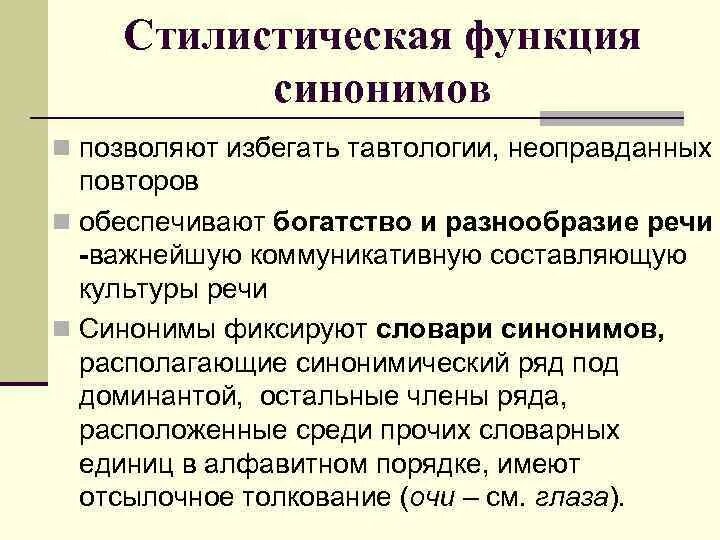 Стилистическая функция синонимов

позволяют избегать тавтологии, неоправданных повторов

обеспечивают богатство и разнообразие речи -важнейшую коммуникативную составляющую культуры речи

Синонимы фиксируют словари синонимов, располагающие синонимический ряд под доминантой, остальные члены ряда, расположенные среди прочих словарных единиц в алфавитном порядке, имеют отсылочное толкование (очи – см. глаза).